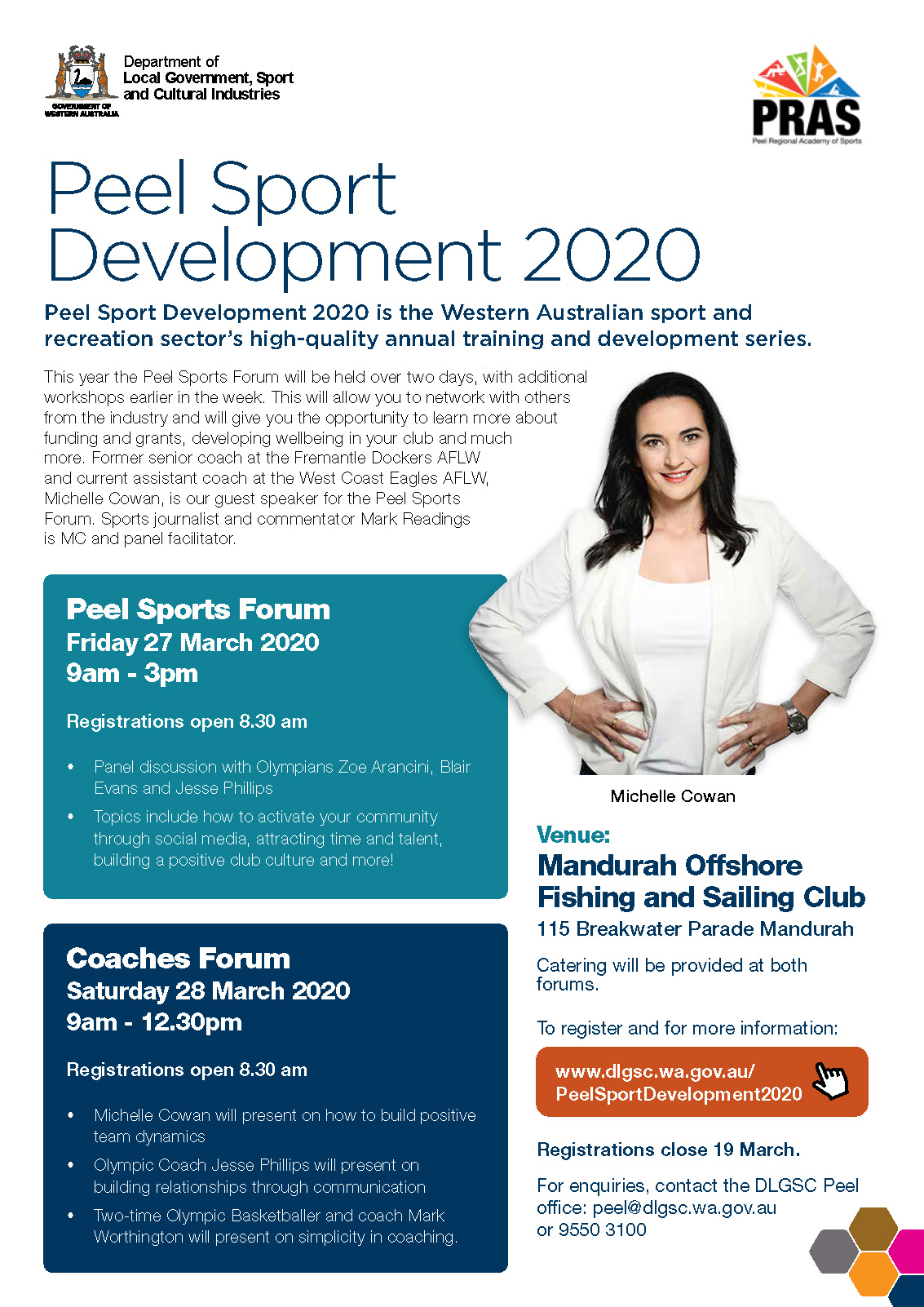 GOVERNMENT OF WESTERN AUSTRALIA

Department of Local Government, Sport and Cultural Industries

PRAS
Peel Regional Academy of Sports

Peel Sport Development 2020

Peel Sport Development 2020 is the Western Australian sport and recreation sector's high-quality annual training and development series.

This year the Peel Sports Forum will be held over two days, with additional workshops earlier in the week. This will allow you to network with others from the industry and will give you the opportunity to learn more about funding and grants, developing wellbeing in your club and much more. Former senior coach at the Fremantle Dockers AFLW and current assistant coach at the West Coast Eagles AFLW, Michelle Cowan, is our guest speaker for the Peel Sports Forum. Sports journalist and commentator Mark Readings is MC and panel facilitator.

Peel Sports Forum
Friday 27 March 2020
9am - 3pm

Registrations open 8.30 am

• Panel discussion with Olympians Zoe Arancini, Blair Evans and Jesse Phillips
• Topics include how to activate your community through social media, attracting time and talent, building a positive club culture and more!

Coaches Forum
Saturday 28 March 2020
9am - 12.30pm

Registrations open 8.30 am

• Michelle Cowan will present on how to build positive team dynamics
• Olympic Coach Jesse Phillips will present on building relationships through communication
• Two-time Olympic Basketballer and coach Mark Worthington will present on simplicity in coaching.

Michelle Cowan

Venue:
Mandurah Offshore Fishing and Sailing Club
115 Breakwater Parade Mandurah

Catering will be provided at both forums.

To register and for more information:

www.dlgsc.wa.gov.au/PeelSportDevelopment2020

Registrations close 19 March.

For enquiries, contact the DLGSC Peel office: peel@dlgsc.wa.gov.au or 9550 3100